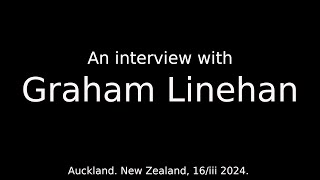 An interview with
Graham Linehan

Auckland. New Zealand, 16/iii 2024.